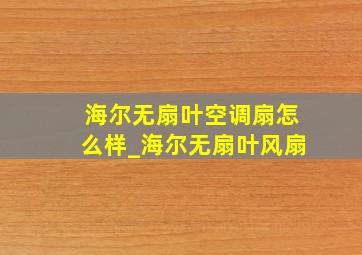 海尔无扇叶空调扇怎么样_海尔无扇叶风扇